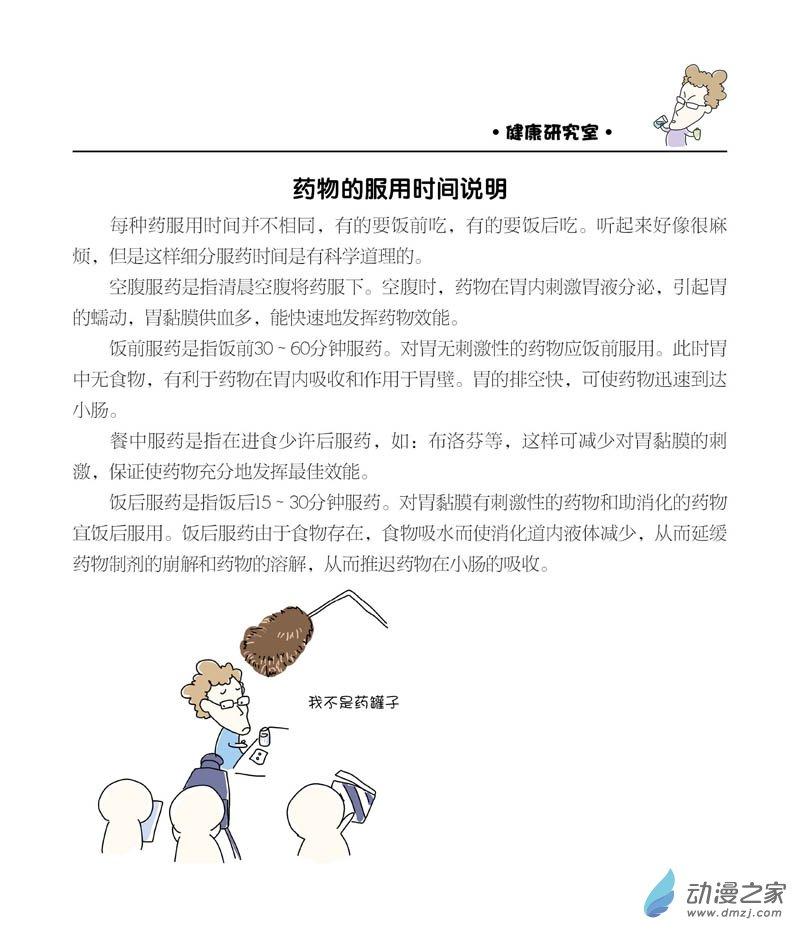 • 健康研究室 •

药物的服用时间说明

每种药服用时间并不相同，有的要饭前吃，有的要饭后吃。听起来好像很麻烦，但是这样细分服药时间是有科学道理的。

空腹服药是指清晨空腹将药服下。空腹时，药物在胃内刺激胃液分泌，引起胃的蠕动，胃黏膜供血多，能快速地发挥药物效能。

饭前服药是指饭前30～60分钟服药。对胃无刺激性的药物应饭前服用。此时胃中无食物，有利于药物在胃内吸收和作用于胃壁。胃的排空快，可使药物迅速到达小肠。

餐中服药是指在进食少许后服药，如：布洛芬等，这样可减少对胃黏膜的刺激，保证使药物充分地发挥最佳效能。

饭后服药是指饭后15～30分钟服药。对胃黏膜有刺激性的药物和助消化的药物宜饭后服用。饭后服药由于食物存在，食物吸水而使消化道内液体减少，从而延缓药物制剂的崩解和药物的溶解，从而推迟药物在小肠的吸收。

我不是药罐子

动漫之家
www.dmzj.com